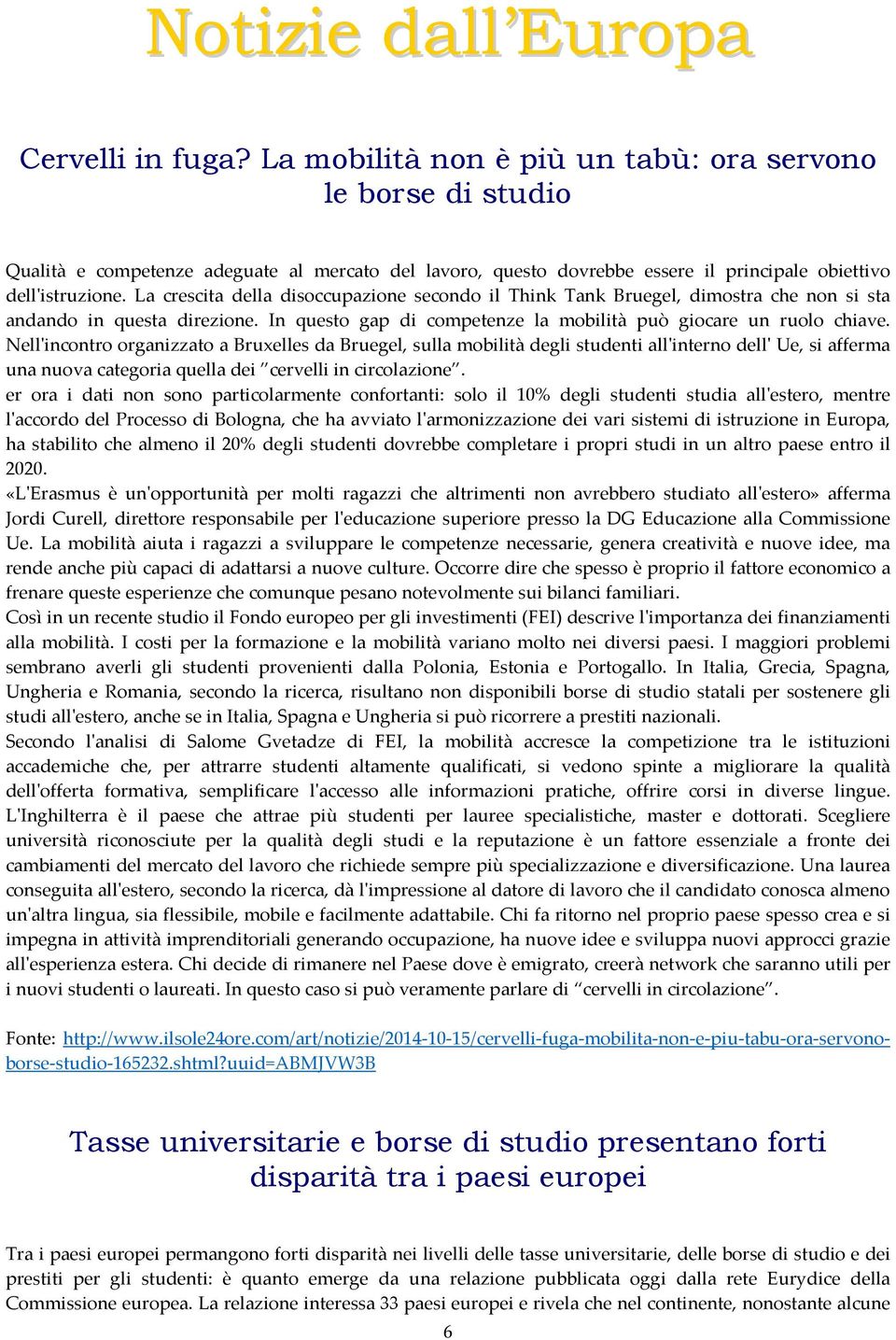 Notizie dall'Europa

Cervelli in fuga? La mobilità non è più un tabù: ora servono le borse di studio

Qualità e competenze adeguate al mercato del lavoro, questo dovrebbe essere il principale obiettivo dell'istruzione. La crescita della disoccupazione secondo il Think Tank Bruegel, dimostra che non si sta andando in questa direzione. In questo gap di competenze la mobilità può giocare un ruolo chiave. Nell'incontro organizzato a Bruxelles da Bruegel, sulla mobilità degli studenti all'interno dell' Ue, si afferma una nuova categoria quella dei "cervelli in circolazione".
er ora i dati non sono particolarmente confortanti: solo il 10% degli studenti studia all'estero, mentre l'accordo del Processo di Bologna, che ha avviato l'armonizzazione dei vari sistemi di istruzione in Europa, ha stabilito che almeno il 20% degli studenti dovrebbe completare i propri studi in un altro paese entro il 2020.
«L'Erasmus è un'opportunità per molti ragazzi che altrimenti non avrebbero studiato all'estero» afferma Jordi Curell, direttore responsabile per l'educazione superiore presso la DG Educazione alla Commissione Ue. La mobilità aiuta i ragazzi a sviluppare le competenze necessarie, genera creatività e nuove idee, ma rende anche più capaci di adattarsi a nuove culture. Occorre dire che spesso è proprio il fattore economico a frenare queste esperienze che comunque pesano notevolmente sui bilanci familiari.
Così in un recente studio il Fondo europeo per gli investimenti (FEI) descrive l'importanza dei finanziamenti alla mobilità. I costi per la formazione e la mobilità variano molto nei diversi paesi. I maggiori problemi sembrano averli gli studenti provenienti dalla Polonia, Estonia e Portogallo. In Italia, Grecia, Spagna, Ungheria e Romania, secondo la ricerca, risultano non disponibili borse di studio statali per sostenere gli studi all'estero, anche se in Italia, Spagna e Ungheria si può ricorrere a prestiti nazionali.
Secondo l'analisi di Salome Gvetadze di FEI, la mobilità accresce la competizione tra le istituzioni accademiche che, per attrarre studenti altamente qualificati, si vedono spinte a migliorare la qualità dell'offerta formativa, semplificare l'accesso alle informazioni pratiche, offrire corsi in diverse lingue. L'Inghilterra è il paese che attrae più studenti per lauree specialistiche, master e dottorati. Scegliere università riconosciute per la qualità degli studi e la reputazione è un fattore essenziale a fronte dei cambiamenti del mercato del lavoro che richiede sempre più specializzazione e diversificazione. Una laurea conseguita all'estero, secondo la ricerca, dà l'impressione al datore di lavoro che il candidato conosca almeno un'altra lingua, sia flessibile, mobile e facilmente adattabile. Chi fa ritorno nel proprio paese spesso crea e si impegna in attività imprenditoriali generando occupazione, ha nuove idee e sviluppa nuovi approcci grazie all'esperienza estera. Chi decide di rimanere nel Paese dove è emigrato, creerà network che saranno utili per i nuovi studenti o laureati. In questo caso si può veramente parlare di "cervelli in circolazione".

Fonte: http://www.ilsole24ore.com/art/notizie/2014-10-15/cervelli-fuga-mobilita-non-e-piu-tabu-ora-servono-borse-studio-165232.shtml?uuid=ABMJVW3B

Tasse universitarie e borse di studio presentano forti disparità tra i paesi europei

Tra i paesi europei permangono forti disparità nei livelli delle tasse universitarie, delle borse di studio e dei prestiti per gli studenti: è quanto emerge da una relazione pubblicata oggi dalla rete Eurydice della Commissione europea. La relazione interessa 33 paesi europei e rivela che nel continente, nonostante alcune

6